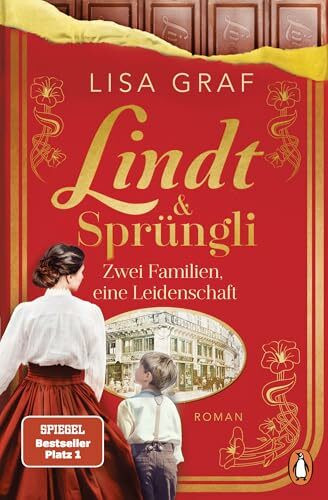 LISA GRAF

Lindt & Sprüngli

Zwei Familien, eine Leidenschaft

ROMAN

SPIEGEL Bestseller Platz 1